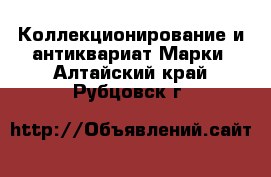 Коллекционирование и антиквариат Марки Алтайский край Рубцовск г

http://Объявлений.сайт